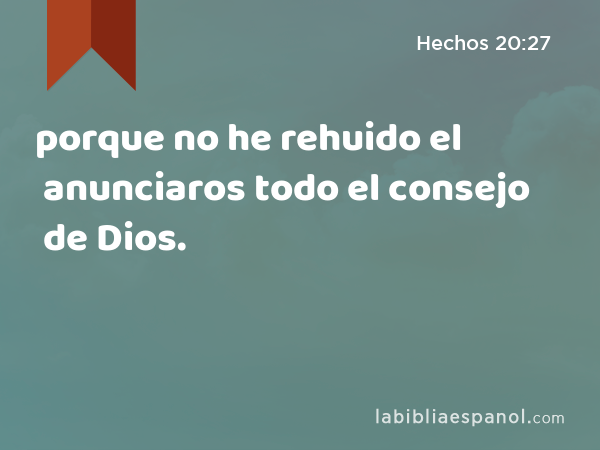 Hechos 20:27

porque no he rehuido el anunciaros todo el consejo de Dios.

labibliaespanol.com